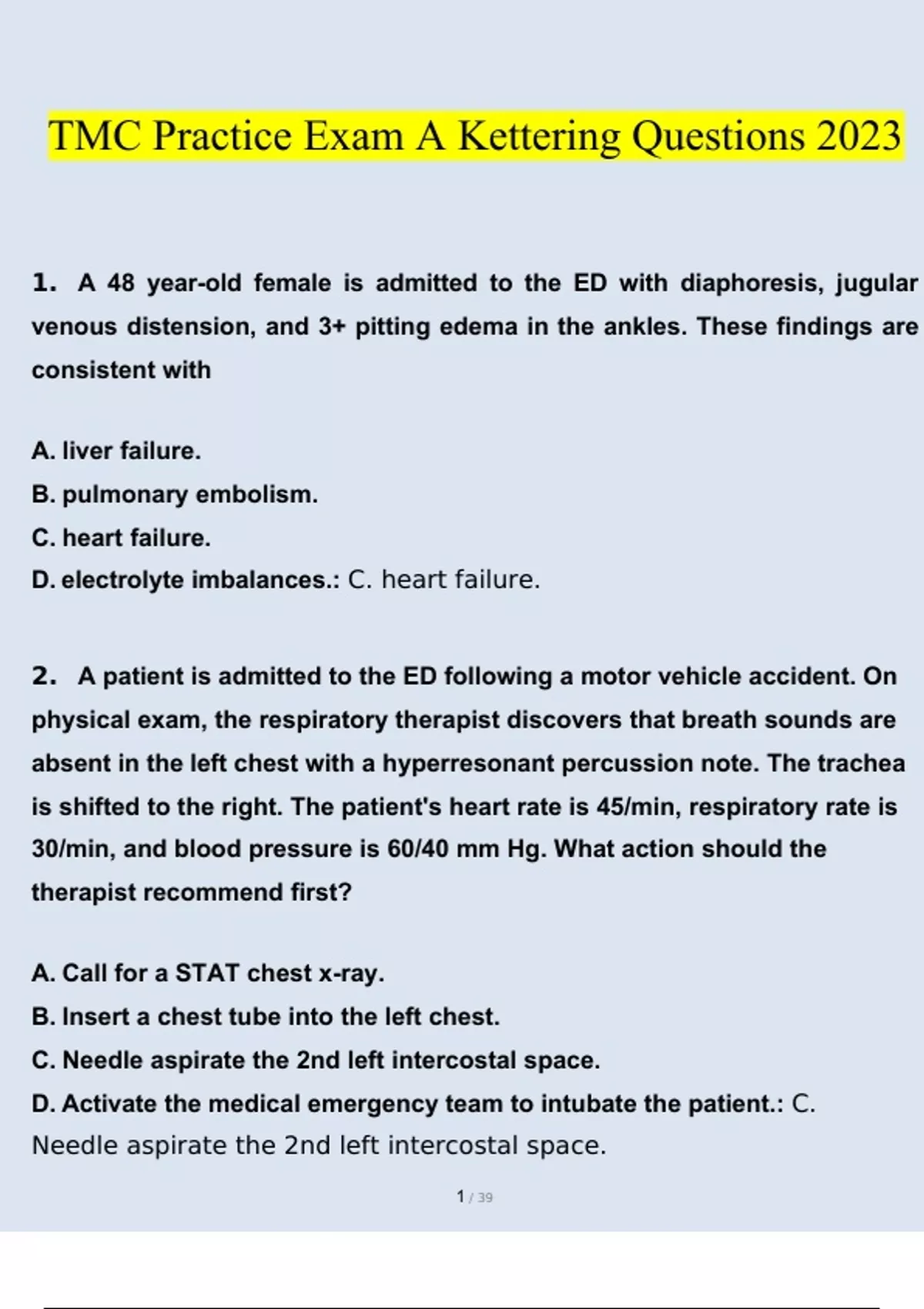 TMC Practice Exam A Kettering Questions 2023

1. A 48 year-old female is admitted to the ED with diaphoresis, jugular venous distension, and 3+ pitting edema in the ankles. These findings are consistent with

A. liver failure.
B. pulmonary embolism.
C. heart failure.
D. electrolyte imbalances.: C. heart failure.

2. A patient is admitted to the ED following a motor vehicle accident. On physical exam, the respiratory therapist discovers that breath sounds are absent in the left chest with a hyperresonant percussion note. The trachea is shifted to the right. The patient's heart rate is 45/min, respiratory rate is 30/min, and blood pressure is 60/40 mm Hg. What action should the therapist recommend first?

A. Call for a STAT chest x-ray.
B. Insert a chest tube into the left chest.
C. Needle aspirate the 2nd left intercostal space.
D. Activate the medical emergency team to intubate the patient.: C. Needle aspirate the 2nd left intercostal space.

1 / 39